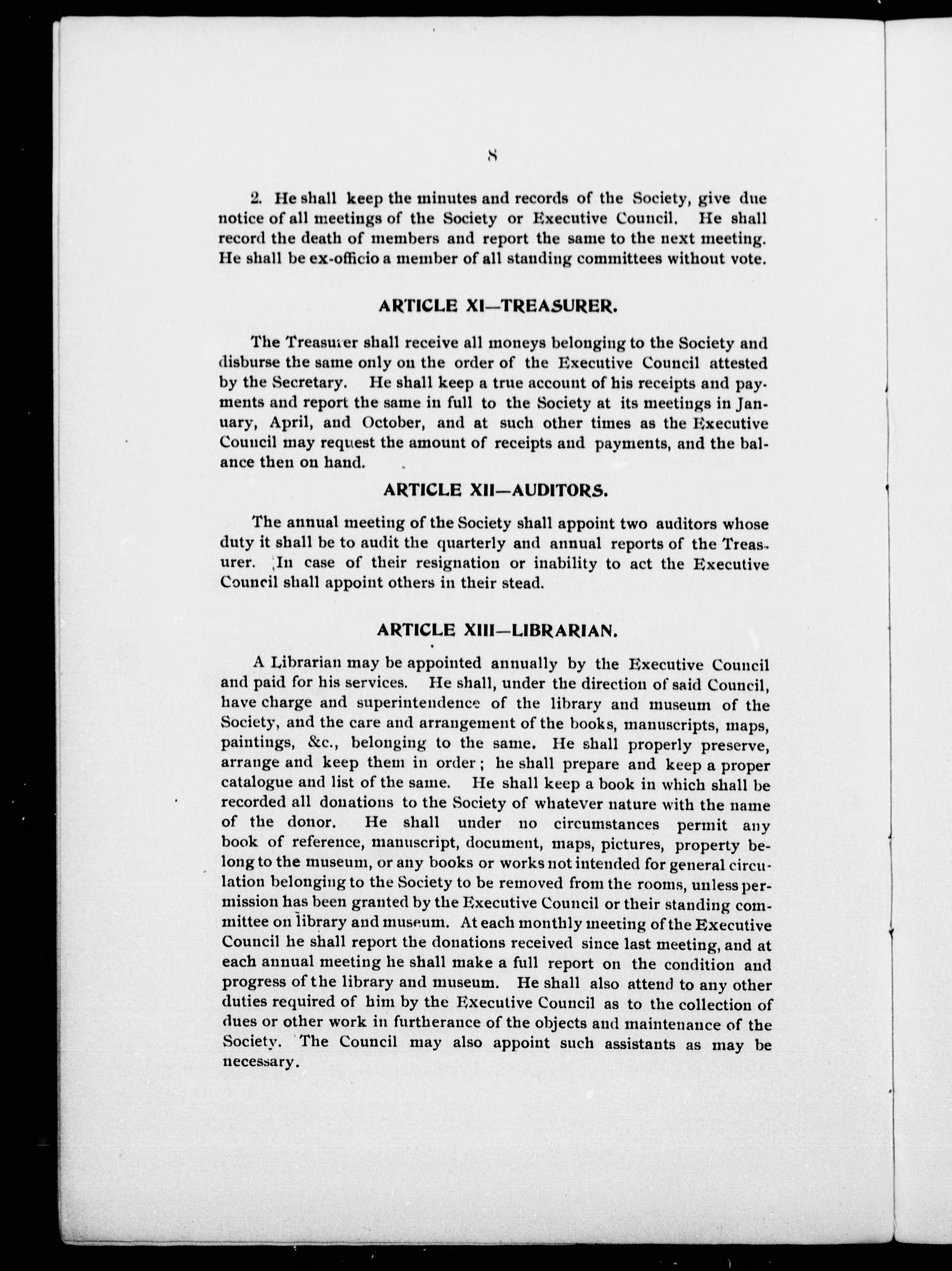 8

2. He shall keep the minutes and records of the Society, give due notice of all meetings of the Society or Executive Council. He shall record the death of members and report the same to the next meeting. He shall be ex-officio a member of all standing committees without vote.

ARTICLE XI—TREASURER.

The Treasurer shall receive all moneys belonging to the Society and disburse the same only on the order of the Executive Council attested by the Secretary. He shall keep a true account of his receipts and payments and report the same in full to the Society at its meetings in January, April, and October, and at such other times as the Executive Council may request the amount of receipts and payments, and the balance then on hand.

ARTICLE XII—AUDITORS.

The annual meeting of the Society shall appoint two auditors whose duty it shall be to audit the quarterly and annual reports of the Treasurer. In case of their resignation or inability to act the Executive Council shall appoint others in their stead.

ARTICLE XIII—LIBRARIAN.

A Librarian may be appointed annually by the Executive Council and paid for his services. He shall, under the direction of said Council, have charge and superintendence of the library and museum of the Society, and the care and arrangement of the books, manuscripts, maps, paintings, &c., belonging to the same. He shall properly preserve, arrange and keep them in order; he shall prepare and keep a proper catalogue and list of the same. He shall keep a book in which shall be recorded all donations to the Society of whatever nature with the name of the donor. He shall under no circumstances permit any book of reference, manuscript, document, maps, pictures, property belong to the museum, or any books or works not intended for general circulation belonging to the Society to be removed from the rooms, unless permission has been granted by the Executive Council or their standing committee on library and museum. At each monthly meeting of the Executive Council he shall report the donations received since last meeting, and at each annual meeting he shall make a full report on the condition and progress of the library and museum. He shall also attend to any other duties required of him by the Executive Council as to the collection of dues or other work in furtherance of the objects and maintenance of the Society. The Council may also appoint such assistants as may be necessary.